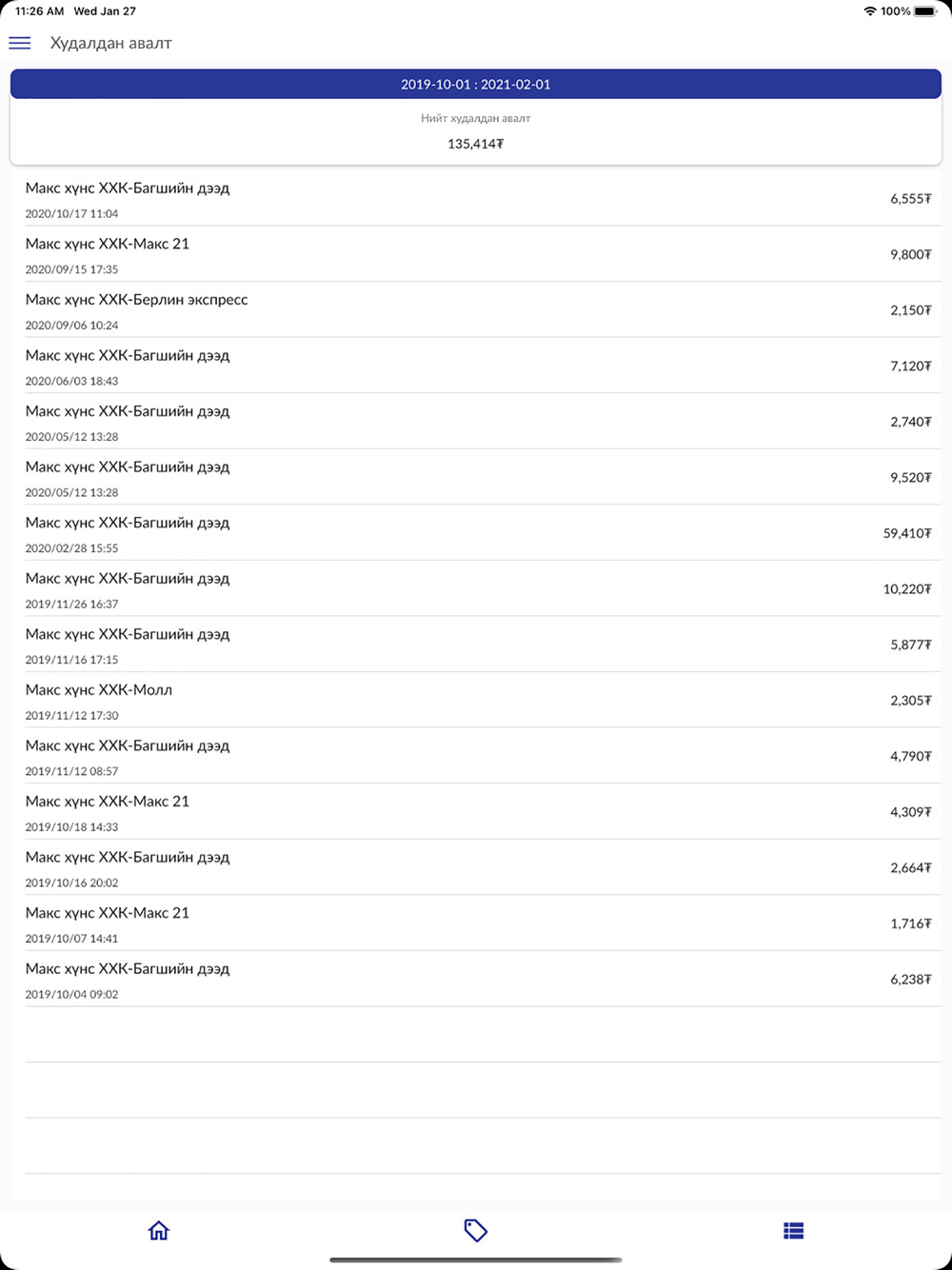 11:26 AM Wed Jan 27
100%

Худалдан авалт

2019-10-01 : 2021-02-01

Нийт худалдан авалт

135,414₮

Макс хүнс ХХК-Багшийн дээд
2020/10/17 11:04
6,555₮

Макс хүнс ХХК-Макс 21
2020/09/15 17:35
9,800₮

Макс хүнс ХХК-Берлин экспресс
2020/09/06 10:24
2,150₮

Макс хүнс ХХК-Багшийн дээд
2020/06/03 18:43
7,120₮

Макс хүнс ХХК-Багшийн дээд
2020/05/12 13:28
2,740₮

Макс хүнс ХХК-Багшийн дээд
2020/05/12 13:28
9,520₮

Макс хүнс ХХК-Багшийн дээд
2020/02/28 15:55
59,410₮

Макс хүнс ХХК-Багшийн дээд
2019/11/26 16:37
10,220₮

Макс хүнс ХХК-Багшийн дээд
2019/11/16 17:15
5,877₮

Макс хүнс ХХК-Молл
2019/11/12 17:30
2,305₮

Макс хүнс ХХК-Багшийн дээд
2019/11/12 08:57
4,790₮

Макс хүнс ХХК-Макс 21
2019/10/18 14:33
4,309₮

Макс хүнс ХХК-Багшийн дээд
2019/10/16 20:02
2,664₮

Макс хүнс ХХК-Макс 21
2019/10/07 14:41
1,716₮

Макс хүнс ХХК-Багшийн дээд
2019/10/04 09:02
6,238₮